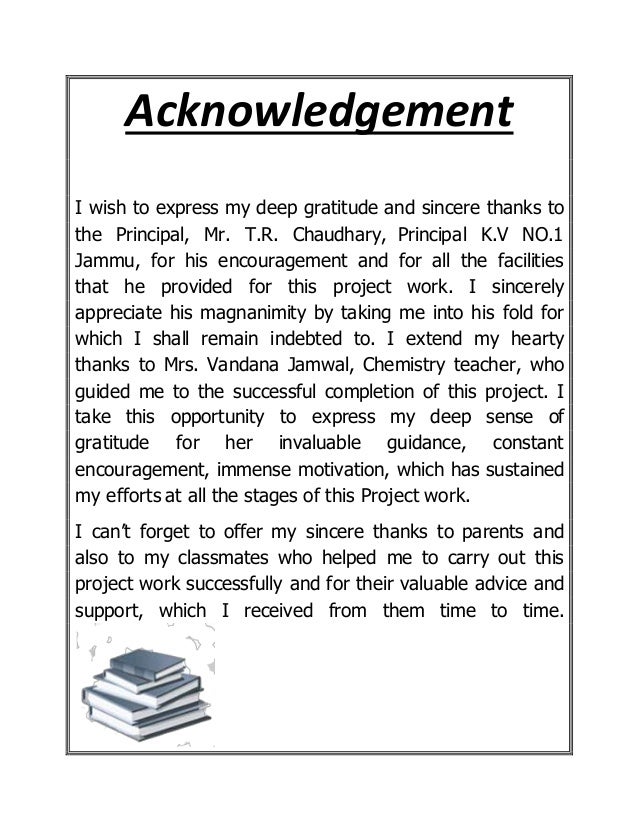 Acknowledgement

I wish to express my deep gratitude and sincere thanks to the Principal, Mr. T.R. Chaudhary, Principal K.V NO.1 Jammu, for his encouragement and for all the facilities that he provided for this project work. I sincerely appreciate his magnanimity by taking me into his fold for which I shall remain indebted to. I extend my hearty thanks to Mrs. Vandana Jamwal, Chemistry teacher, who guided me to the successful completion of this project. I take this opportunity to express my deep sense of gratitude for her invaluable guidance, constant encouragement, immense motivation, which has sustained my efforts at all the stages of this Project work.

I can't forget to offer my sincere thanks to parents and also to my classmates who helped me to carry out this project work successfully and for their valuable advice and support, which I received from them time to time.